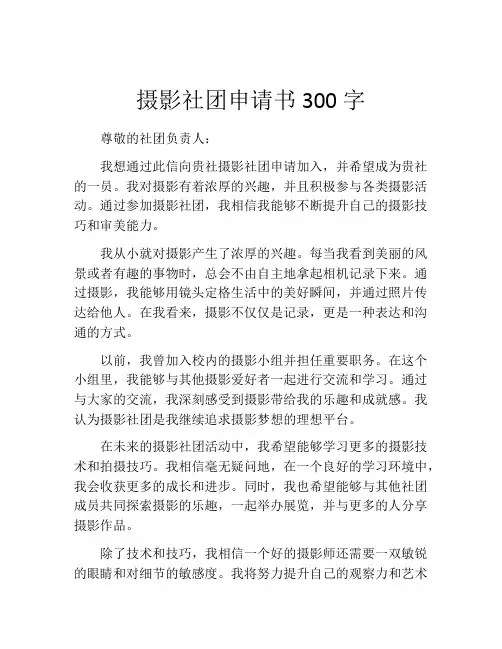 摄影社团申请书 300 字

尊敬的社团负责人：

我想通过此信向贵社摄影社团申请加入，并希望成为贵社的一员。我对摄影有着浓厚的兴趣，并且积极参与各类摄影活动。通过参加摄影社团，我相信我能够不断提升自己的摄影技巧和审美能力。

我从小就对摄影产生了浓厚的兴趣。每当我看到美丽的风景或者有趣的事物时，总会不由自主地拿起相机记录下来。通过摄影，我能够用镜头定格生活中的美好瞬间，并通过照片传达给他人。在我看来，摄影不仅仅是记录，更是一种表达和沟通的方式。

以前，我曾加入校内的摄影小组并担任重要职务。在这个小组里，我能够与其他摄影爱好者一起进行交流和学习。通过与大家的交流，我深刻感受到摄影带给我的乐趣和成就感。我认为摄影社团是我继续追求摄影梦想的理想平台。

在未来的摄影社团活动中，我希望能够学习更多的摄影技术和拍摄技巧。我相信毫无疑问地，在一个良好的学习环境中，我会收获更多的成长和进步。同时，我也希望能够与其他社团成员共同探索摄影的乐趣，一起举办展览，并与更多的人分享摄影作品。

除了技术和技巧，我相信一个好的摄影师还需要一双敏锐的眼睛和对细节的敏感度。我将努力提升自己的观察力和艺术